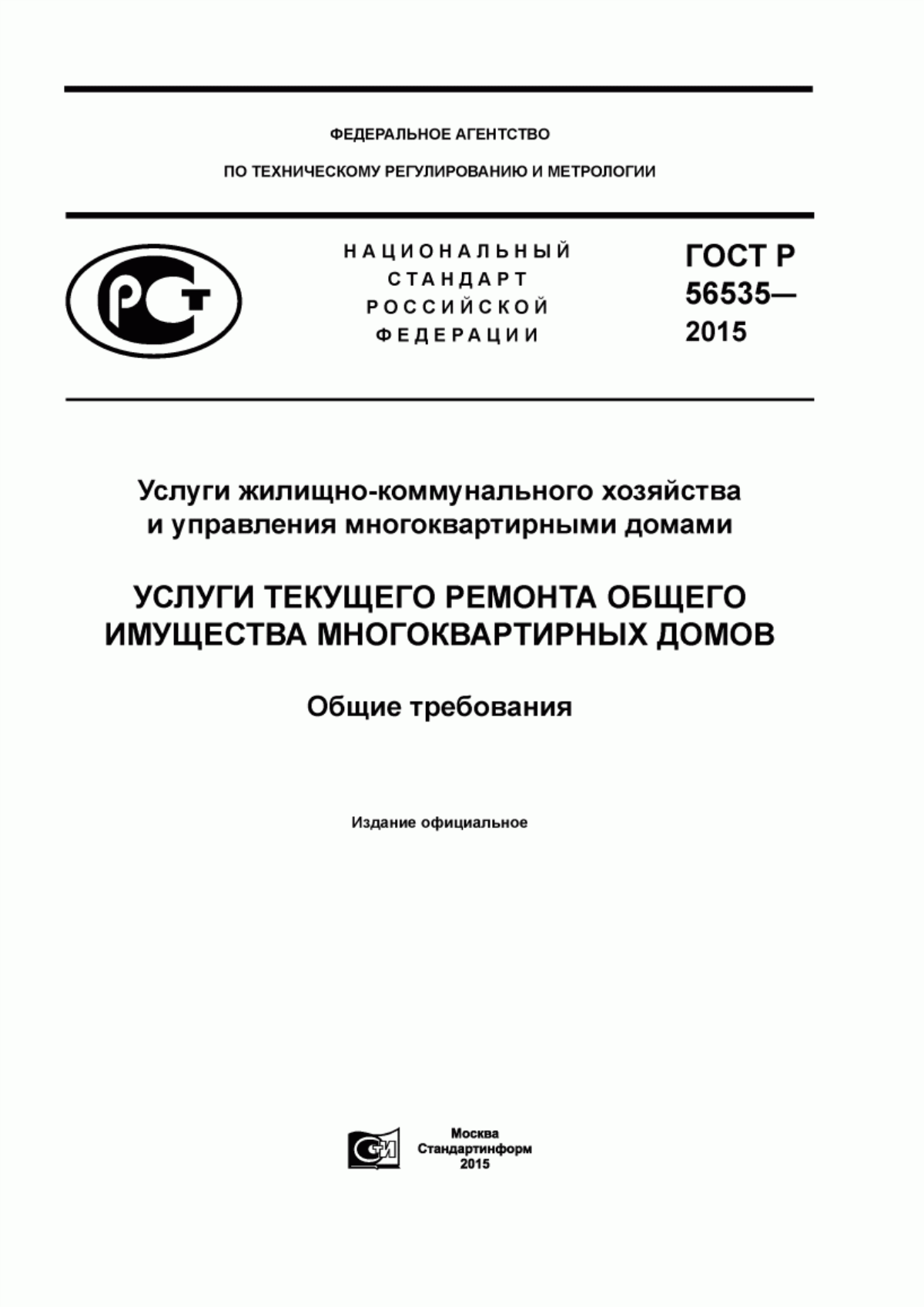 ФЕДЕРАЛЬНОЕ АГЕНТСТВО

ПО ТЕХНИЧЕСКОМУ РЕГУЛИРОВАНИЮ И МЕТРОЛОГИИ

РСТ

НАЦИОНАЛЬНЫЙ СТАНДАРТ РОССИЙСКОЙ ФЕДЕРАЦИИ

ГОСТ Р 56535— 2015

Услуги жилищно-коммунального хозяйства и управления многоквартирными домами

УСЛУГИ ТЕКУЩЕГО РЕМОНТА ОБЩЕГО ИМУЩЕСТВА МНОГОКВАРТИРНЫХ ДОМОВ

Общие требования

Издание официальное

СИ

Москва
Стандартинформ
2015